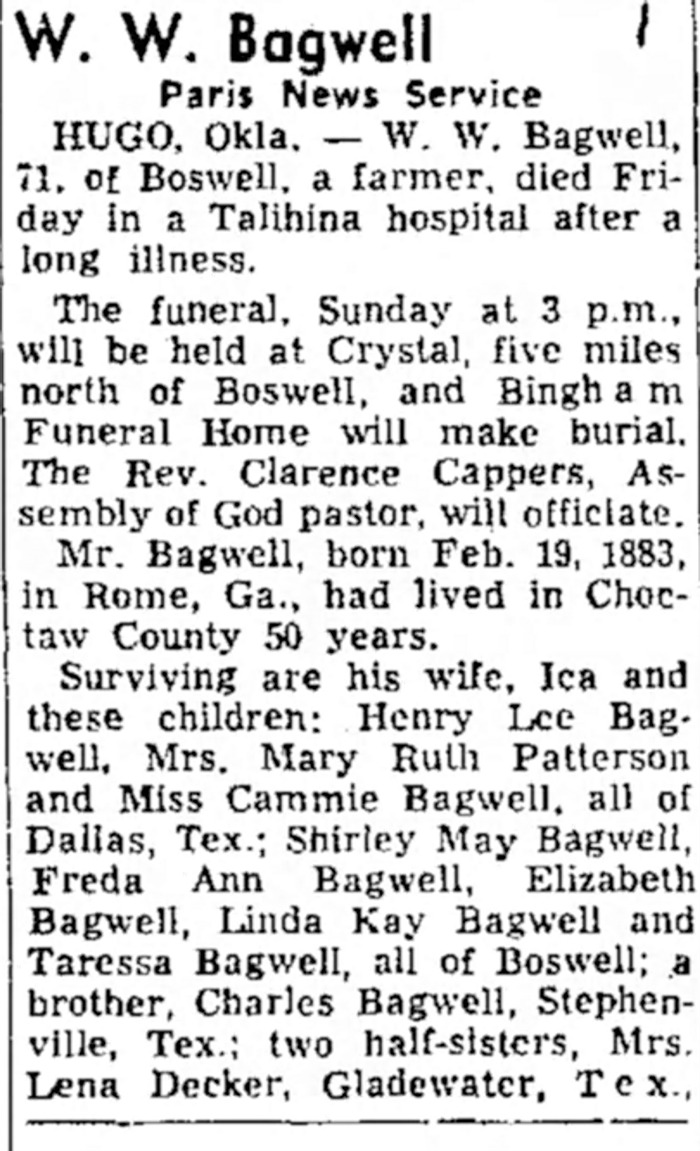 W. W. Bagwell

Paris News Service

HUGO, Okla. — W. W. Bagwell, 71, of Boswell, a farmer, died Friday in a Talihina hospital after a long illness.

The funeral, Sunday at 3 p.m., will be held at Crystal, five miles north of Boswell, and Bingham Funeral Home will make burial. The Rev. Clarence Cappers, Assembly of God pastor, will officiate.

Mr. Bagwell, born Feb. 19, 1883, in Rome, Ga., had lived in Choctaw County 50 years.

Surviving are his wife, Ica and these children: Henry Lee Bagwell, Mrs. Mary Ruth Patterson and Miss Cammie Bagwell, all of Dallas, Tex.; Shirley May Bagwell, Freda Ann Bagwell, Elizabeth Bagwell, Linda Kay Bagwell and Taressa Bagwell, all of Boswell; a brother, Charles Bagwell, Stephenville, Tex.; two half-sisters, Mrs. Lena Decker, Gladewater, Tex.,